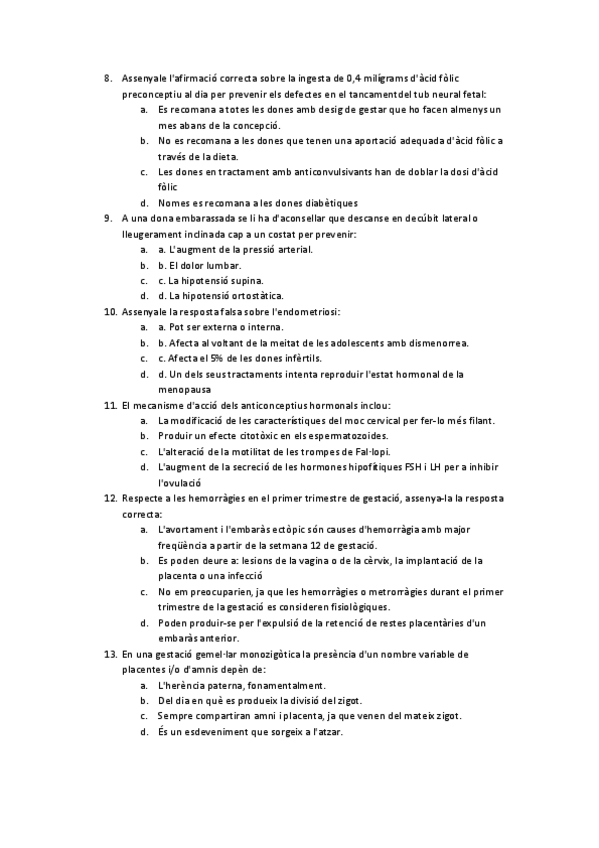 8. Assenyale l'afirmació correcta sobre la ingesta de 0,4 mil·ligrams d'àcid fòlic preconceptiu al dia per prevenir els defectes en el tancament del tub neural fetal:
a. Es recomana a totes les dones amb desig de gestar que ho facen almenys un mes abans de la concepció.
b. No es recomana a les dones que tenen una aportació adequada d'àcid fòlic a través de la dieta.
c. Les dones en tractament amb anticonvulsivants han de doblar la dosi d'àcid fòlic
d. Nomes es recomana a les dones diabètiques
9. A una dona embarassada se li ha d'aconsellar que descanse en decúbit lateral o lleugerament inclinada cap a un costat per prevenir:
a. a. L'augment de la pressió arterial.
b. b. El dolor lumbar.
c. c. La hipotensió supina.
d. d. La hipotensió ortostàtica.
10. Assenyale la resposta falsa sobre l'endometriosi:
a. a. Pot ser externa o interna.
b. b. Afecta al voltant de la meitat de les adolescents amb dismenorrea.
c. c. Afecta el 5% de les dones infèrtils.
d. d. Un dels seus tractaments intenta reproduir l'estat hormonal de la menopausa
11. El mecanisme d'acció dels anticonceptius hormonals inclou:
a. La modificació de les característiques del moc cervical per fer-lo més filant.
b. Produir un efecte citotòxic en els espermatozoides.
c. L'alteració de la motilitat de les trompes de Fal·lopi.
d. L'augment de la secreció de les hormones hipofítiques FSH i LH per a inhibir l'ovulació
12. Respecte a les hemorràgies en el primer trimestre de gestació, assenya-la la resposta correcta:
a. L'avortament i l'embaràs ectòpic són causes d'hemorràgia amb major freqüència a partir de la setmana 12 de gestació.
b. Es poden deure a: lesions de la vagina o de la cèrvix, la implantació de la placenta o una infecció
c. No em preocuparien, ja que les hemorràgies o metrorràgies durant el primer trimestre de la gestació es consideren fisiològiques.
d. Poden produir-se per l'expulsió de la retenció de restes placentàries d'un embaràs anterior.
13. En una gestació gemel·lar monozigòtica la presència d'un nombre variable de placentes i/o d'amnis depèn de:
a. L'herència paterna, fonamentalment.
b. Del dia en què es produeix la divisió del zigot.
c. Sempre compartiran amni i placenta, ja que venen del mateix zigot.
d. És un esdeveniment que sorgeix a l'atzar.